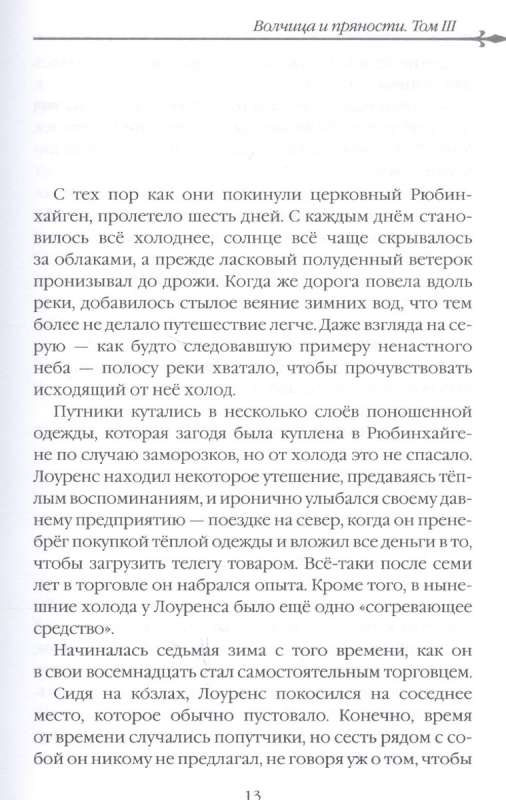 Волчица и пряности. Том III

С тех пор как они покинули церковный Рюбинхайген, пролетело шесть дней. С каждым днём становилось всё холоднее, солнце всё чаще скрывалось за облаками, а прежде ласковый полуденный ветерок пронизывал до дрожи. Когда же дорога повела вдоль реки, добавилось стылое веяние зимних вод, что тем более не делало путешествие легче. Даже взгляда на серую — как будто следовавшую примеру ненастного неба — полосу реки хватало, чтобы прочувствовать исходящий от неё холод.

Путники кутались в несколько слоёв поношенной одежды, которая загодя была куплена в Рюбинхайгене по случаю заморозков, но от холода это не спасало. Лоуренс находил некоторое утешение, предаваясь тёплым воспоминаниям, и иронично улыбался своему давнему предприятию — поездке на север, когда он пренебрёг покупкой тёплой одежды и вложил все деньги в то, чтобы загрузить телегу товаром. Всё-таки после семи лет в торговле он набрался опыта. Кроме того, в нынешние холода у Лоуренса было ещё одно «согревающее средство».

Начиналась седьмая зима с того времени, как он в свои восемнадцать стал самостоятельным торговцем.

Сидя на ко́злах, Лоуренс покосился на соседнее место, которое обычно пустовало. Конечно, время от времени случались попутчики, но сесть рядом с собой он никому не предлагал, не говоря уж о том, чтобы

13